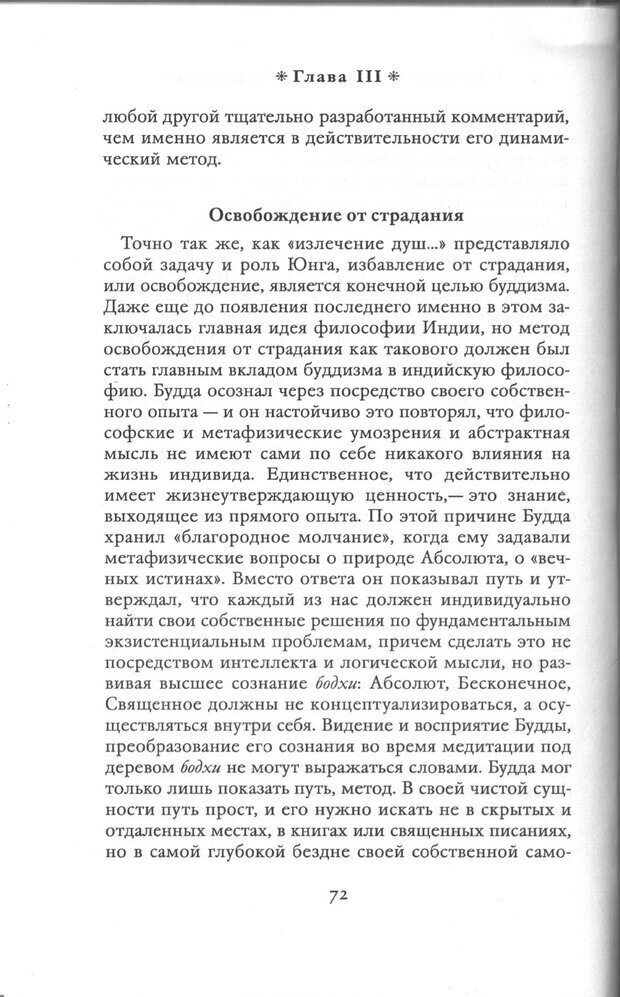 * Глава III *

любой другой тщательно разработанный комментарий, чем именно является в действительности его динамический метод.

Освобождение от страдания

Точно так же, как «излечение душ...» представляло собой задачу и роль Юнга, избавление от страдания, или освобождение, является конечной целью буддизма. Даже еще до появления последнего именно в этом заключалась главная идея философии Индии, но метод освобождения от страдания как такового должен был стать главным вкладом буддизма в индийскую философию. Будда осознал через посредство своего собственного опыта — и он настойчиво это повторял, что философские и метафизические умозрения и абстрактная мысль не имеют сами по себе никакого влияния на жизнь индивида. Единственное, что действительно имеет жизнеутверждающую ценность,— это знание, выходящее из прямого опыта. По этой причине Будда хранил «благородное молчание», когда ему задавали метафизические вопросы о природе Абсолюта, о «вечных истинах». Вместо ответа он показывал путь и утверждал, что каждый из нас должен индивидуально найти свои собственные решения по фундаментальным экзистенциальным проблемам, причем сделать это не посредством интеллекта и логической мысли, но развивая высшее сознание бодхи: Абсолют, Бесконечное, Священное должны не концептуализироваться, а осуществляться внутри себя. Видение и восприятие Будды, преобразование его сознания во время медитации под деревом бодхи не могут выражаться словами. Будда мог только лишь показать путь, метод. В своей чистой сущности путь прост, и его нужно искать не в скрытых и отдаленных местах, в книгах или священных писаниях, но в самой глубокой бездне своей собственной само-

72